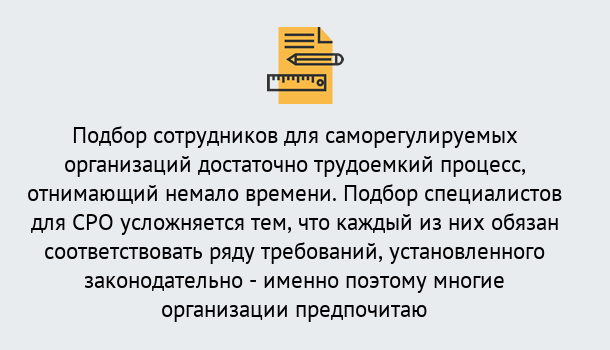 Подбор сотрудников для саморегулируемых организаций достаточно трудоемкий процесс, отнимающий немало времени. Подбор специалистов для СРО усложняется тем, что каждый из них обязан соответствовать ряду требований, установленного законодательно - именно поэтому многие организации предпочитаю